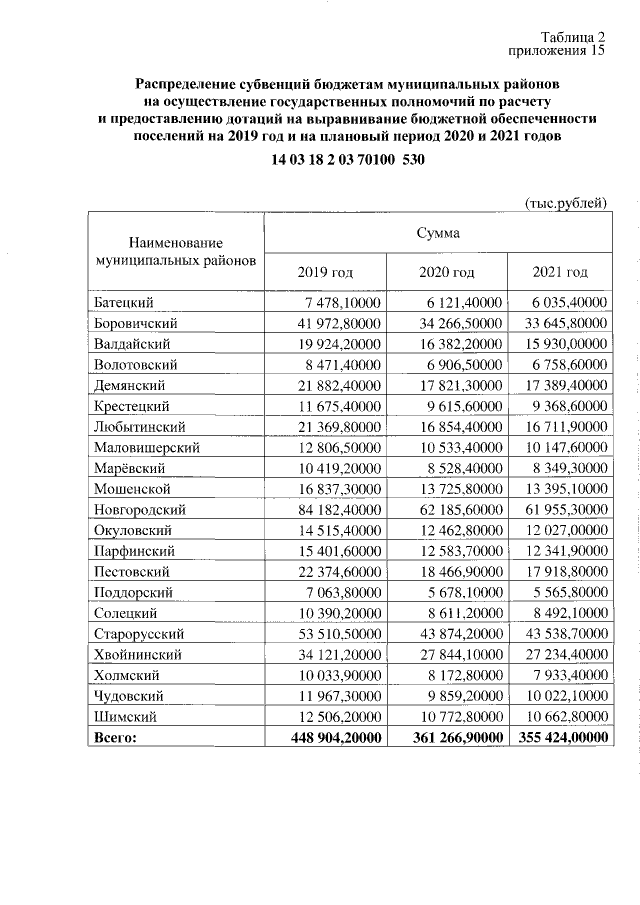 Таблица 2
приложения 15

Распределение субвенций бюджетам муниципальных районов на осуществление государственных полномочий по расчету и предоставлению дотаций на выравнивание бюджетной обеспеченности поселений на 2019 год и на плановый период 2020 и 2021 годов

14 03 18 2 03 70100 530

(тыс.рублей)

| Наименование муниципальных районов | Сумма | | |
|---|---|---|---|
| | 2019 год | 2020 год | 2021 год |
| Батецкий | 7 478,10000 | 6 121,40000 | 6 035,40000 |
| Боровичский | 41 972,80000 | 34 266,50000 | 33 645,80000 |
| Валдайский | 19 924,20000 | 16 382,20000 | 15 930,00000 |
| Волотовский | 8 471,40000 | 6 906,50000 | 6 758,60000 |
| Демянский | 21 882,40000 | 17 821,30000 | 17 389,40000 |
| Крестецкий | 11 675,40000 | 9 615,60000 | 9 368,60000 |
| Любытинский | 21 369,80000 | 16 854,40000 | 16 711,90000 |
| Маловишерский | 12 806,50000 | 10 533,40000 | 10 147,60000 |
| Марёвский | 10 419,20000 | 8 528,40000 | 8 349,30000 |
| Мошенской | 16 837,30000 | 13 725,80000 | 13 395,10000 |
| Новгородский | 84 182,40000 | 62 185,60000 | 61 955,30000 |
| Окуловский | 14 515,40000 | 12 462,80000 | 12 027,00000 |
| Парфинский | 15 401,60000 | 12 583,70000 | 12 341,90000 |
| Пестовский | 22 374,60000 | 18 466,90000 | 17 918,80000 |
| Поддорский | 7 063,80000 | 5 678,10000 | 5 565,80000 |
| Солецкий | 10 390,20000 | 8 611,20000 | 8 492,10000 |
| Старорусский | 53 510,50000 | 43 874,20000 | 43 538,70000 |
| Хвойнинский | 34 121,20000 | 27 844,10000 | 27 234,40000 |
| Холмский | 10 033,90000 | 8 172,80000 | 7 933,40000 |
| Чудовский | 11 967,30000 | 9 859,20000 | 10 022,10000 |
| Шимский | 12 506,20000 | 10 772,80000 | 10 662,80000 |
| Всего: | 448 904,20000 | 361 266,90000 | 355 424,00000 |